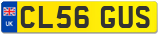 UK

CL56 GUS